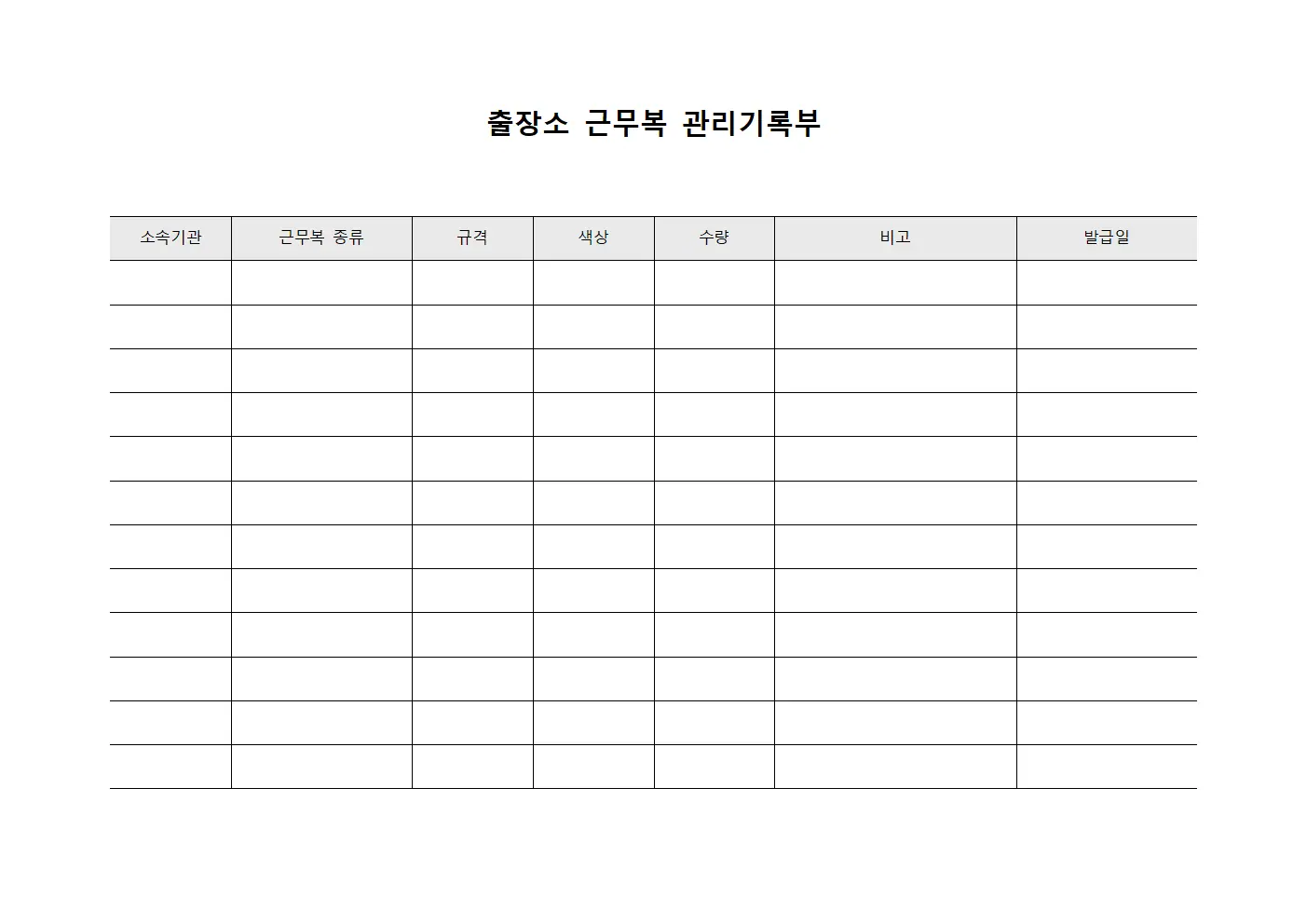 출장소 근무복 관리기록부

| 소속기관 | 근무복 종류 | 규격 | 색상 | 수량 | 비고 | 발급일 |
|---|---|---|---|---|---|---|
| | | | | | | |
| | | | | | | |
| | | | | | | |
| | | | | | | |
| | | | | | | |
| | | | | | | |
| | | | | | | |
| | | | | | | |
| | | | | | | |
| | | | | | | |
| | | | | | | |
| | | | | | | |